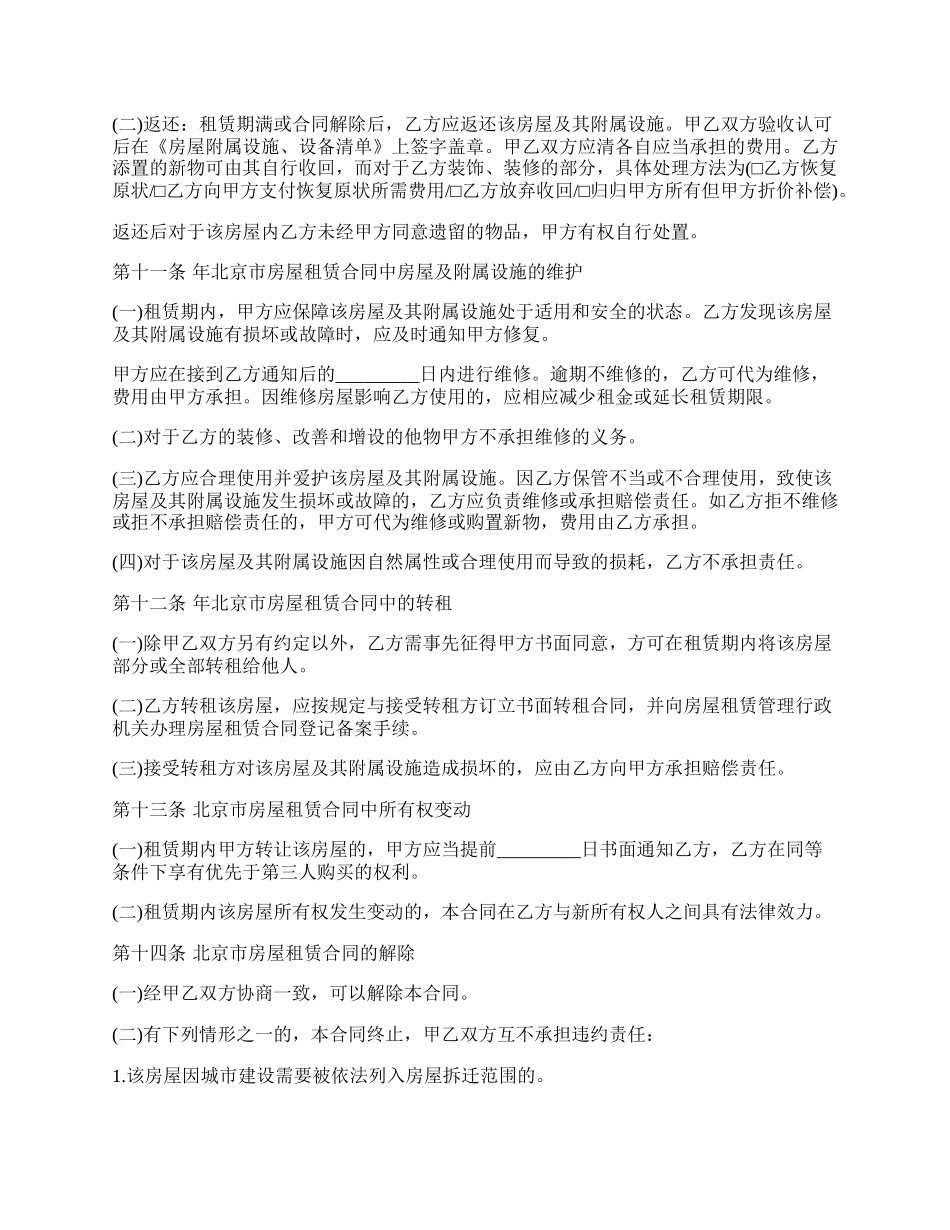 (二)返还：租赁期满或合同解除后，乙方应返还该房屋及其附属设施。甲乙双方验收认可后在《房屋附属设施、设备清单》上签字盖章。甲乙双方应清各自应当承担的费用。乙方添置的新物可由其自行收回，而对于乙方装饰、装修的部分，具体处理方法为(□乙方恢复原状/□乙方向甲方支付恢复原状所需费用/□乙方放弃收回/□归归甲方所有但甲方折价补偿)。

返还后对于该房屋内乙方未经甲方同意遗留的物品，甲方有权自行处置。

第十一条 年北京市房屋租赁合同中房屋及附属设施的维护

(一)租赁期内，甲方应保障该房屋及其附属设施处于适用和安全的状态。乙方发现该房屋及其附属设施有损坏或故障时，应及时通知甲方修复。

甲方应在接到乙方通知后的_________日内进行维修。逾期不维修的，乙方可代为维修，费用由甲方承担。因维修房屋影响乙方使用的，应相应减少租金或延长租赁期限。

(二)对于乙方的装修、改善和增设的他物甲方不承担维修的义务。

(三)乙方应合理使用并爱护该房屋及其附属设施。因乙方保管不当或不合理使用，致使该房屋及其附属设施发生损坏或故障的，乙方应负责维修或承担赔偿责任。如乙方拒不维修或拒不承担赔偿责任的，甲方可代为维修或购置新物，费用由乙方承担。

(四)对于该房屋及其附属设施因自然属性或合理使用而导致的损耗，乙方不承担责任。

第十二条 年北京市房屋租赁合同中的转租

(一)除甲乙双方另有约定以外，乙方需事先征得甲方书面同意，方可在租赁期内将该房屋部分或全部转租给他人。

(二)乙方转租该房屋，应按规定与接受转租方订立书面转租合同，并向房屋租赁管理行政机关办理房屋租赁合同登记备案手续。

(三)接受转租方对该房屋及其附属设施造成损坏的，应由乙方向甲方承担赔偿责任。

第十三条 北京市房屋租赁合同中所有权变动

(一)租赁期内甲方转让该房屋的，甲方应当提前_________日书面通知乙方，乙方在同等条件下享有优先于第三人购买的权利。

(二)租赁期内该房屋所有权发生变动的，本合同在乙方与新所有权人之间具有法律效力。

第十四条 北京市房屋租赁合同的解除

(一)经甲乙双方协商一致，可以解除本合同。

(二)有下列情形之一的，本合同终止，甲乙双方互不承担违约责任：

1.该房屋因城市建设需要被依法列入房屋拆迁范围的。